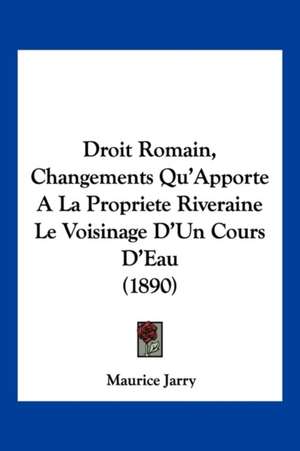 Droit Romain, Changements Qu'Apporte A La Propriete Riveraine Le Voisinage D'Un Cours D'Eau
(1890)

Maurice Jarry